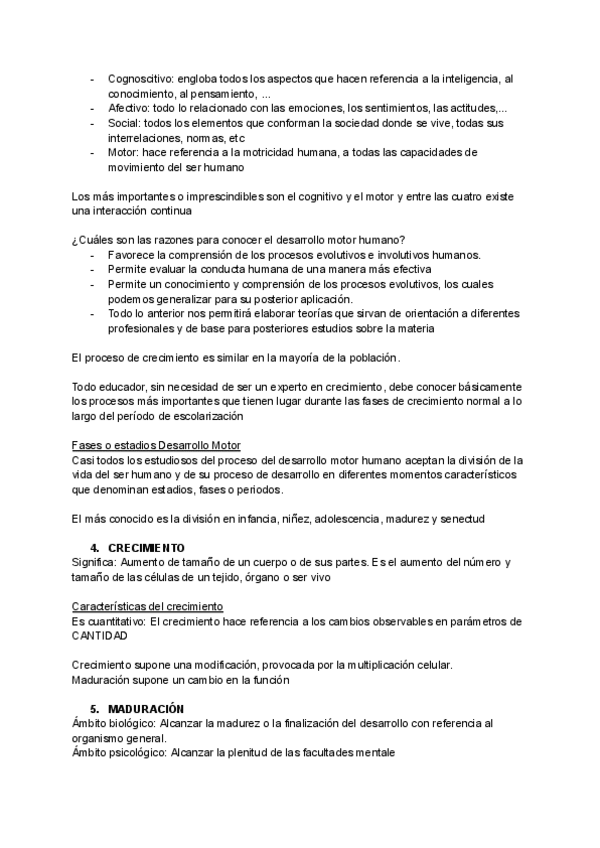 - Cognoscitivo: engloba todos los aspectos que hacen referencia a la inteligencia, al conocimiento, al pensamiento, ...
- Afectivo: todo lo relacionado con las emociones, los sentimientos, las actitudes,...
- Social: todos los elementos que conforman la sociedad donde se vive, todas sus interrelaciones, normas, etc
- Motor: hace referencia a la motricidad humana, a todas las capacidades de movimiento del ser humano

Los más importantes o imprescindibles son el cognitivo y el motor y entre las cuatro existe una interacción continua

¿Cuáles son las razones para conocer el desarrollo motor humano?
- Favorece la comprensión de los procesos evolutivos e involutivos humanos.
- Permite evaluar la conducta humana de una manera más efectiva
- Permite un conocimiento y comprensión de los procesos evolutivos, los cuales podemos generalizar para su posterior aplicación.
- Todo lo anterior nos permitirá elaborar teorías que sirvan de orientación a diferentes profesionales y de base para posteriores estudios sobre la materia

El proceso de crecimiento es similar en la mayoría de la población.

Todo educador, sin necesidad de ser un experto en crecimiento, debe conocer básicamente los procesos más importantes que tienen lugar durante las fases de crecimiento normal a lo largo del período de escolarización

Fases o estadios Desarrollo Motor
Casi todos los estudiosos del proceso del desarrollo motor humano aceptan la división de la vida del ser humano y de su proceso de desarrollo en diferentes momentos característicos que denominan estadios, fases o periodos.

El más conocido es la división en infancia, niñez, adolescencia, madurez y senectud

4. CRECIMIENTO
Significa: Aumento de tamaño de un cuerpo o de sus partes. Es el aumento del número y tamaño de las células de un tejido, órgano o ser vivo

Características del crecimiento
Es cuantitativo: El crecimiento hace referencia a los cambios observables en parámetros de CANTIDAD

Crecimiento supone una modificación, provocada por la multiplicación celular.
Maduración supone un cambio en la función

5. MADURACIÓN
Ámbito biológico: Alcanzar la madurez o la finalización del desarrollo con referencia al organismo general.
Ámbito psicológico: Alcanzar la plenitud de las facultades mentale